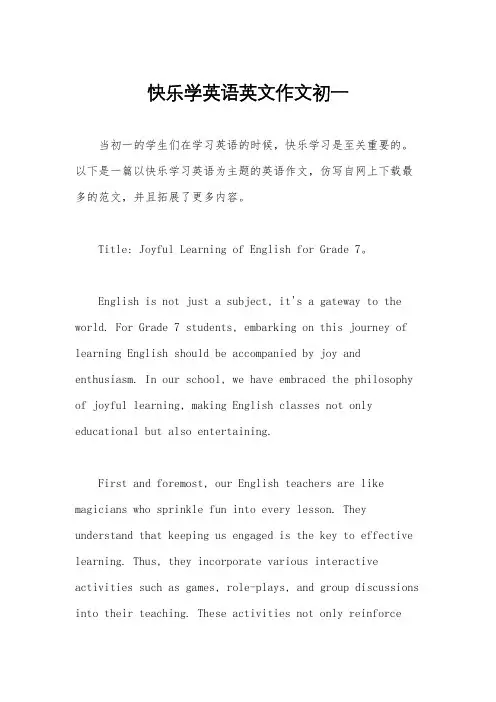 快乐学英语英文作文初一

当初一的学生们在学习英语的时候，快乐学习是至关重要的。以下是一篇以快乐学习英语为主题的英语作文，仿写自网上下载最多的范文，并且拓展了更多内容。

Title: Joyful Learning of English for Grade 7。

English is not just a subject, it's a gateway to the world. For Grade 7 students, embarking on this journey of learning English should be accompanied by joy and enthusiasm. In our school, we have embraced the philosophy of joyful learning, making English classes not only educational but also entertaining.

First and foremost, our English teachers are like magicians who sprinkle fun into every lesson. They understand that keeping us engaged is the key to effective learning. Thus, they incorporate various interactive activities such as games, role-plays, and group discussions into their teaching. These activities not only reinforce